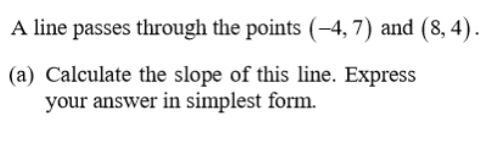 A line passes through the points $(-4, 7)$ and $(8, 4)$.

(a) Calculate the slope of this line. Express your answer in simplest form.